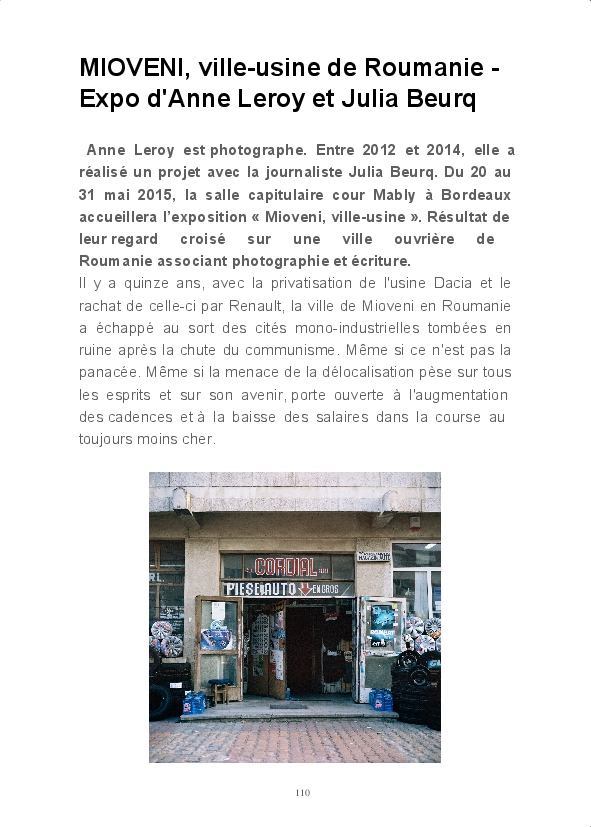 MIOVENI, ville-usine de Roumanie - Expo d'Anne Leroy et Julia Beurq

Anne Leroy est photographe. Entre 2012 et 2014, elle a réalisé un projet avec la journaliste Julia Beurq. Du 20 au 31 mai 2015, la salle capitulaire cour Mably à Bordeaux accueillera l'exposition « Mioveni, ville-usine ». Résultat de leur regard croisé sur une ville ouvrière de Roumanie associant photographie et écriture.
Il y a quinze ans, avec la privatisation de l'usine Dacia et le rachat de celle-ci par Renault, la ville de Mioveni en Roumanie a échappé au sort des cités mono-industrielles tombées en ruine après la chute du communisme. Même si ce n'est pas la panacée. Même si la menace de la délocalisation pèse sur tous les esprits et sur son avenir, porte ouverte à l'augmentation des cadences et à la baisse des salaires dans la course au toujours moins cher.

CORDIAL
PIESE AUTO EN GROS

110